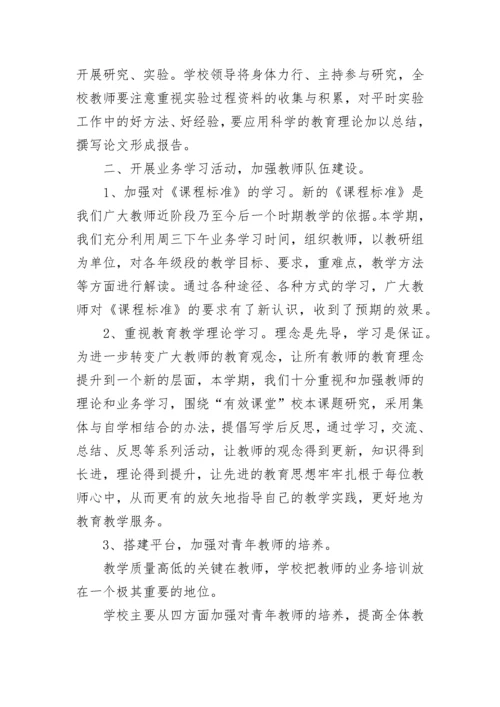 开展研究、实验。学校领导将身体力行、主持参与研究，全校教师要注意重视实验过程资料的收集与积累，对平时实验工作中的好方法、好经验，要应用科学的教育理论加以总结，撰写论文形成报告。

二、开展业务学习活动，加强教师队伍建设。

1、加强对《课程标准》的学习。新的《课程标准》是我们广大教师近阶段乃至今后一个时期教学的依据。本学期，我们充分利用周三下午业务学习时间，组织教师，以教研组为单位，对各年级段的教学目标、要求，重难点，教学方法等方面进行解读。通过各种途径、各种方式的学习，广大教师对《课程标准》的要求有了新认识，收到了预期的效果。

2、重视教育教学理论学习。理念是先导，学习是保证。为进一步转变广大教师的教育观念，让所有教师的教育理念提升到一个新的层面，本学期，我们十分重视和加强教师的理论和业务学习，围绕“有效课堂”校本课题研究，采用集体与自学相结合的办法，提倡写学后反思，通过学习，交流、总结、反思等系列活动，让教师的观念得到更新，知识得到长进，理论得到提升，让先进的教育思想牢牢扎根于每位教师心中，从而更有的放矢地指导自己的教学实践，更好地为教育教学服务。

3、搭建平台，加强对青年教师的培养。

教学质量高低的关键在教师，学校把教师的业务培训放在一个极其重要的地位。

学校主要从四方面加强对青年教师的培养，提高全体教